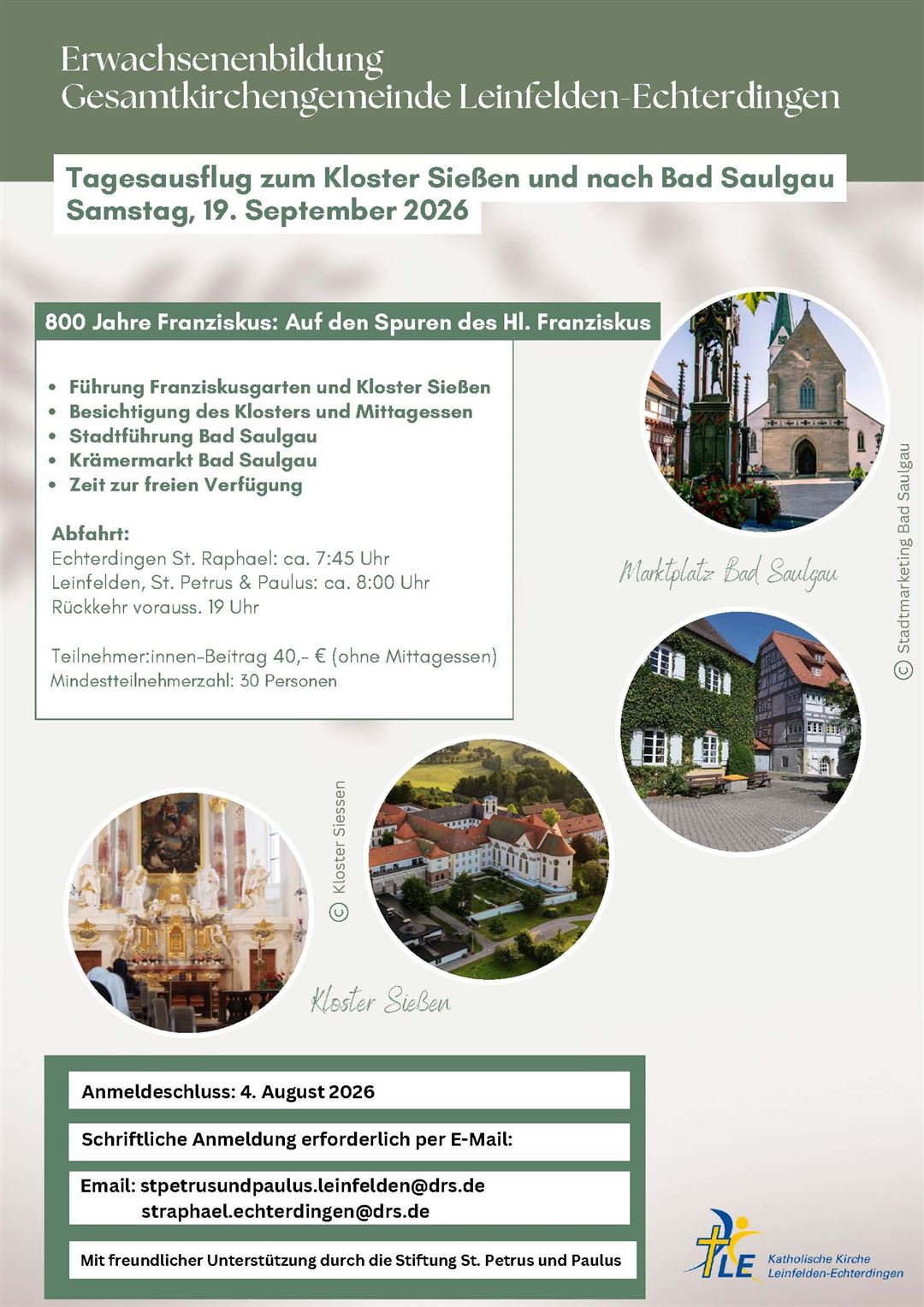 Erwachsenenbildung
Gesamtkirchengemeinde Leinfelden-Echterdingen

Tagesausflug zum Kloster Sießen und nach Bad Saulgau
Samstag, 19. September 2026

800 Jahre Franziskus: Auf den Spuren des Hl. Franziskus

- Führung Franziskusgarten und Kloster Sießen
- Besichtigung des Klosters und Mittagessen
- Stadtführung Bad Saulgau
- Krämermarkt Bad Saulgau
- Zeit zur freien Verfügung

Abfahrt:
Echterdingen St. Raphael: ca. 7:45 Uhr
Leinfelden, St. Petrus & Paulus: ca. 8:00 Uhr
Rückkehr vorauss. 19 Uhr

Teilnehmer:innen-Beitrag 40,- € (ohne Mittagessen)
Mindestteilnehmerzahl: 30 Personen

Marktplatz Bad Saulgau

© Stadtmarketing Bad Saulgau

© Kloster Siessen

Kloster Sießen

Anmeldeschluss: 4. August 2026

Schriftliche Anmeldung erforderlich per E-Mail:

Email: stpetrusundpaulus.leinfelden@drs.de
straphael.echterdingen@drs.de

Mit freundlicher Unterstützung durch die Stiftung St. Petrus und Paulus

LE Katholische Kirche Leinfelden-Echterdingen